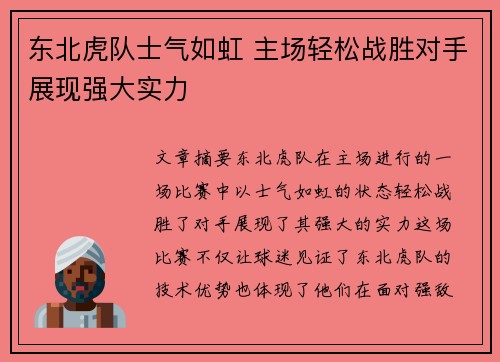 东北虎队士气如虹 主场轻松战胜对手展现强大实力

文章摘要东北虎队在主场进行的一场比赛中以士气如虹的状态轻松战胜了对手展现了其强大的实力这场比赛不仅让球迷见证了东北虎队的技术优势也体现了他们在面对强敌